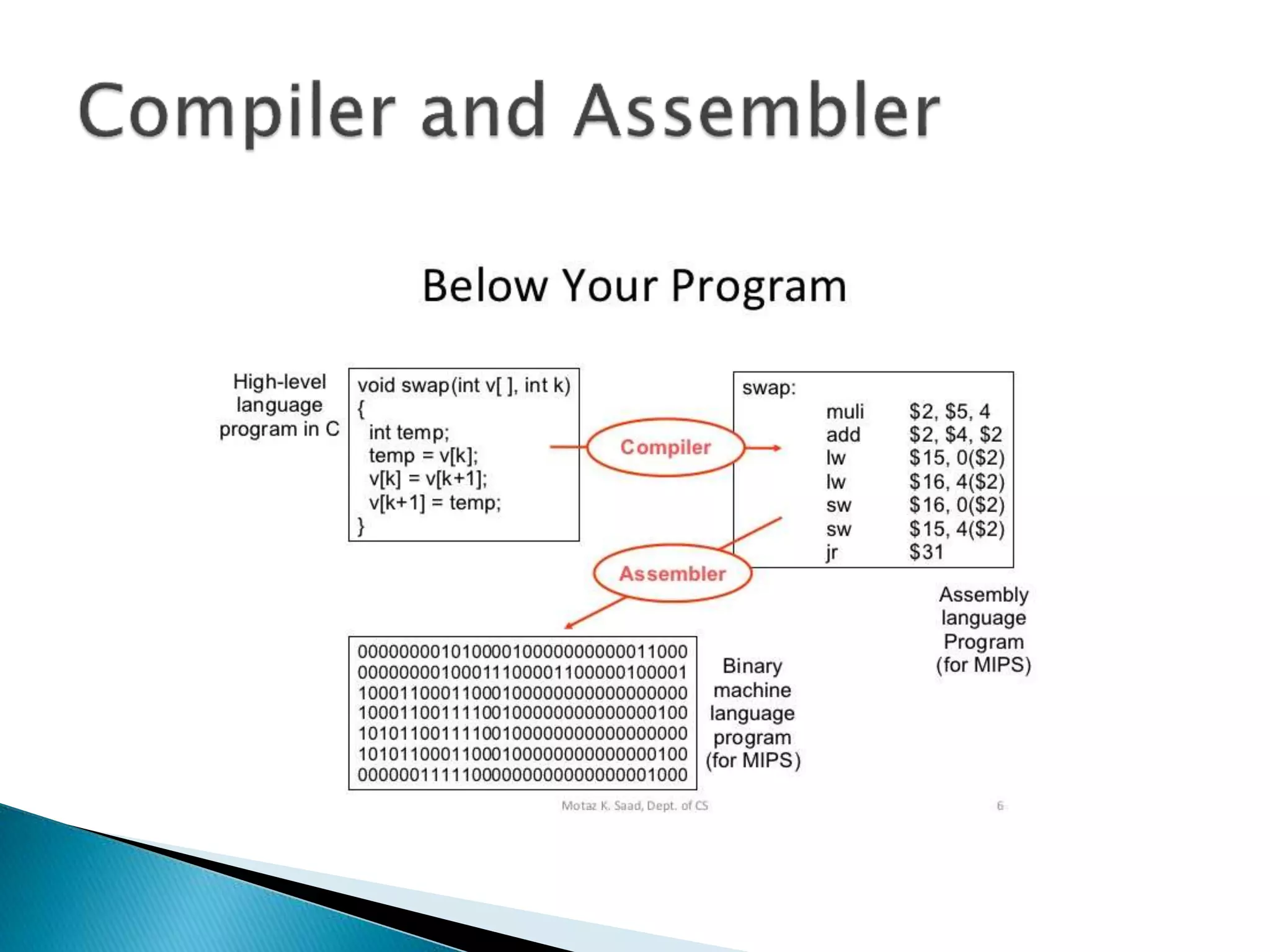 Compiler and Assembler

Below Your Program

High-level language program in C

void swap(int v[ ], int k)
{
int temp;
temp = v[k];
v[k] = v[k+1];
v[k+1] = temp;
}

Compiler

swap:
muli $2, $5, 4
add $2, $4, $2
lw $15, 0($2)
lw $16, 4($2)
sw $16, 0($2)
sw $15, 4($2)
jr $31

Assembler

Assembly language Program (for MIPS)

00000000101000010000000000011000
00000000100011100001100000100001
10001100011000100000000000000000
10001100111100100000000000000100
10101100111100100000000000000000
10101100011000100000000000000100
00000011111000000000000000001000

Binary machine language program (for MIPS)

Motaz K. Saad, Dept. of CS

6